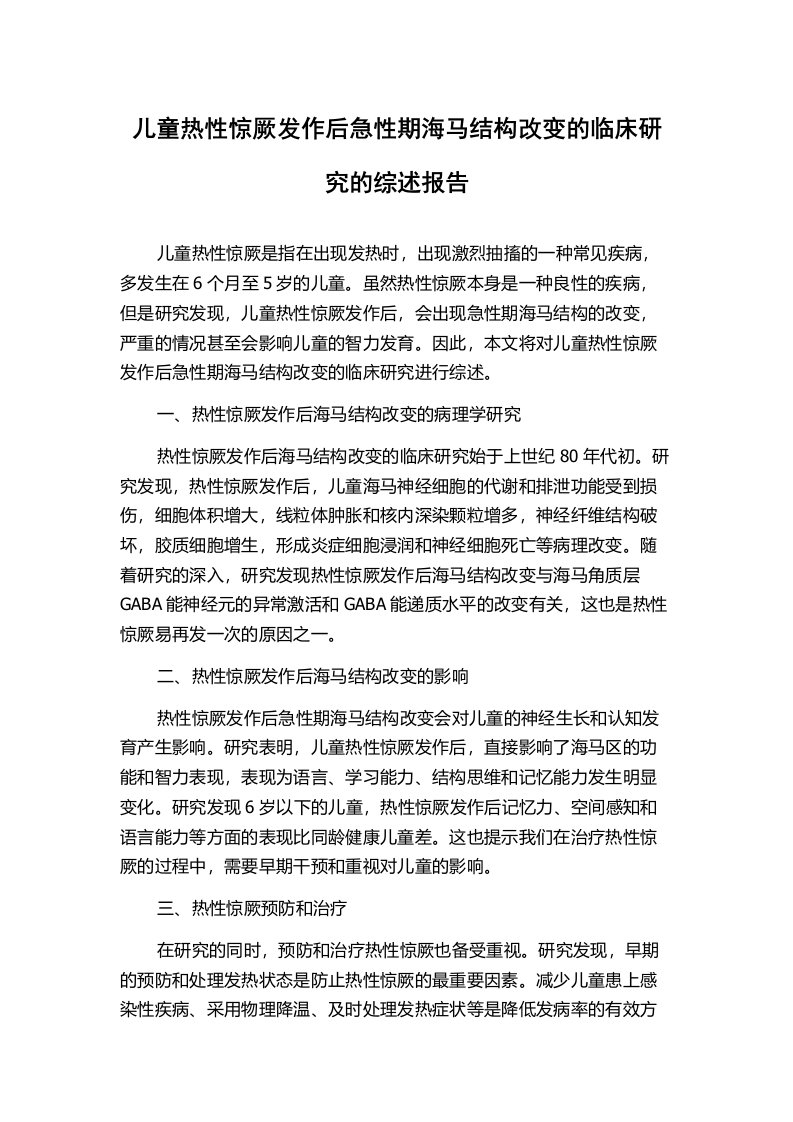 儿童热性惊厥发作后急性期海马结构改变的临床研究的综述报告

儿童热性惊厥是指在出现发热时，出现激烈抽搐的一种常见疾病，多发生在 6 个月至 5 岁的儿童。虽然热性惊厥本身是一种良性的疾病，但是研究发现，儿童热性惊厥发作后，会出现急性期海马结构的改变，严重的情况甚至会影响儿童的智力发育。因此，本文将对儿童热性惊厥发作后急性期海马结构改变的临床研究进行综述。

一、热性惊厥发作后海马结构改变的病理学研究

热性惊厥发作后海马结构改变的临床研究始于上世纪 80 年代初。研究发现，热性惊厥发作后，儿童海马神经细胞的代谢和排泄功能受到损伤，细胞体积增大，线粒体肿胀和核内深染颗粒增多，神经纤维结构破坏，胶质细胞增生，形成炎症细胞浸润和神经细胞死亡等病理改变。随着研究的深入，研究发现热性惊厥发作后海马结构改变与海马角质层 GABA 能神经元的异常激活和 GABA 能递质水平的改变有关，这也是热性惊厥易再发一次的原因之一。

二、热性惊厥发作后海马结构改变的影响

热性惊厥发作后急性期海马结构改变会对儿童的神经生长和认知发育产生影响。研究表明，儿童热性惊厥发作后，直接影响了海马区的功能和智力表现，表现为语言、学习能力、结构思维和记忆能力发生明显变化。研究发现 6 岁以下的儿童，热性惊厥发作后记忆力、空间感知和语言能力等方面的表现比同龄健康儿童差。这也提示我们在治疗热性惊厥的过程中，需要早期干预和重视对儿童的影响。

三、热性惊厥预防和治疗

在研究的同时，预防和治疗热性惊厥也备受重视。研究发现，早期的预防和处理发热状态是防止热性惊厥的最重要因素。减少儿童患上感染性疾病、采用物理降温、及时处理发热症状等是降低发病率的有效方